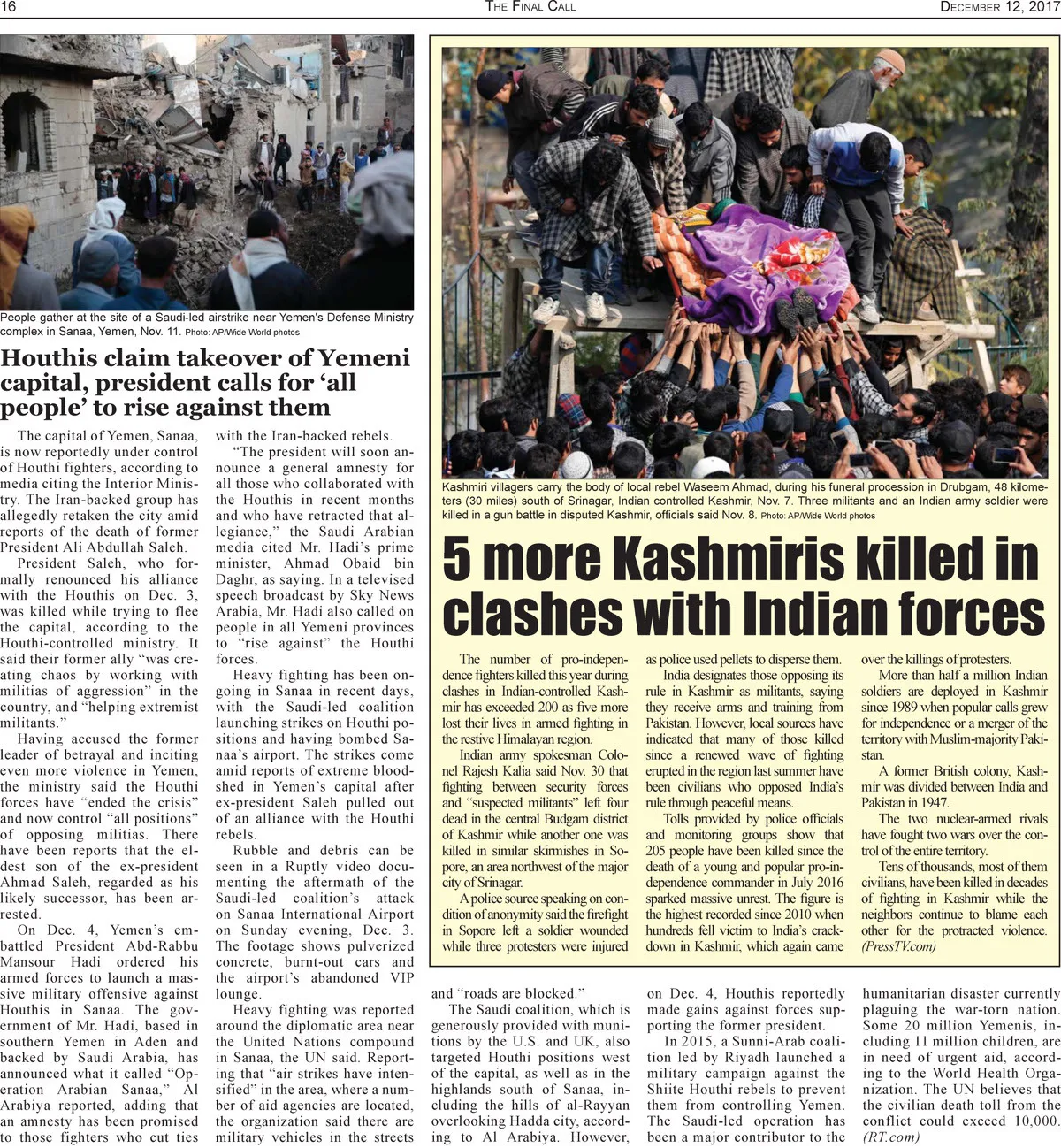 16 THE FINAL CALL DECEMBER 12, 2017

People gather at the site of a Saudi-led airstrike near Yemen's Defense Ministry complex in Sanaa, Yemen, Nov. 11. Photo: AP/Wide World photos

Houthis claim takeover of Yemeni capital, president calls for 'all people' to rise against them

The capital of Yemen, Sanaa, is now reportedly under control of Houthi fighters, according to media citing the Interior Ministry. The Iran-backed group has allegedly retaken the city amid reports of the death of former President Ali Abdullah Saleh.

President Saleh, who formally renounced his alliance with the Houthis on Dec. 3, was killed while trying to flee the capital, according to the Houthi-controlled ministry. It said their former ally "was creating chaos by working with militias of aggression" in the country, and "helping extremist militants."

Having accused the former leader of betrayal and inciting even more violence in Yemen, the ministry said the Houthi forces have "ended the crisis" and now control "all positions" of opposing militias. There have been reports that the eldest son of the ex-president Ahmad Saleh, regarded as his likely successor, has been arrested.

On Dec. 4, Yemen's embattled President Abd-Rabbu Mansour Hadi ordered his armed forces to launch a massive military offensive against Houthis in Sanaa. The government of Mr. Hadi, based in southern Yemen in Aden and backed by Saudi Arabia, has announced what it called "Operation Arabian Sanaa," Al Arabiya reported, adding that an amnesty has been promised to those fighters who cut ties with the Iran-backed rebels.

"The president will soon announce a general amnesty for all those who collaborated with the Houthis in recent months and who have retracted that allegiance," the Saudi Arabian media cited Mr. Hadi's prime minister, Ahmad Obaid bin Daghr, as saying. In a televised speech broadcast by Sky News Arabia, Mr. Hadi also called on people in all Yemeni provinces to "rise against" the Houthi forces.

Heavy fighting has been ongoing in Sanaa in recent days, with the Saudi-led coalition launching strikes on Houthi positions and having bombed Sanaa's airport. The strikes come amid reports of extreme bloodshed in Yemen's capital after ex-president Saleh pulled out of an alliance with the Houthi rebels.

Rubble and debris can be seen in a Ruptly video documenting the aftermath of the Saudi-led coalition's attack on Sanaa International Airport on Sunday evening, Dec. 3. The footage shows pulverized concrete, burnt-out cars and the airport's abandoned VIP lounge.

Heavy fighting was reported around the diplomatic area near the United Nations compound in Sanaa, the UN said. Reporting that "air strikes have intensified" in the area, where a number of aid agencies are located, the organization said there are military vehicles in the streets and "roads are blocked."

The Saudi coalition, which is generously provided with munitions by the U.S. and UK, also targeted Houthi positions west of the capital, as well as in the highlands south of Sanaa, including the hills of al-Rayyan overlooking Hadda city, according to Al Arabiya. However, on Dec. 4, Houthis reportedly made gains against forces supporting the former president.

In 2015, a Sunni-Arab coalition led by Riyadh launched a military campaign against the Shiite Houthi rebels to prevent them from controlling Yemen. The Saudi-led operation has been a major contributor to the humanitarian disaster currently plaguing the war-torn nation. Some 20 million Yemenis, including 11 million children, are in need of urgent aid, according to the World Health Organization. The UN believes that the civilian death toll from the conflict could exceed 10,000. (RT.com)

Kashmiri villagers carry the body of local rebel Waseem Ahmad, during his funeral procession in Drubgam, 48 kilometers (30 miles) south of Srinagar, Indian controlled Kashmir, Nov. 7. Three militants and an Indian army soldier were killed in a gun battle in disputed Kashmir, officials said Nov. 8. Photo: AP/Wide World photos

5 more Kashmiris killed in clashes with Indian forces

The number of pro-independence fighters killed this year during clashes in Indian-controlled Kashmir has exceeded 200 as five more lost their lives in armed fighting in the restive Himalayan region.

Indian army spokesman Colonel Rajesh Kalia said Nov. 30 that fighting between security forces and "suspected militants" left four dead in the central Budgam district of Kashmir while another one was killed in similar skirmishes in Sopore, an area northwest of the major city of Srinagar.

A police source speaking on condition of anonymity said the firefight in Sopore left a soldier wounded while three protesters were injured as police used pellets to disperse them.

India designates those opposing its rule in Kashmir as militants, saying they receive arms and training from Pakistan. However, local sources have indicated that many of those killed since a renewed wave of fighting erupted in the region last summer have been civilians who opposed India's rule through peaceful means.

Tolls provided by police officials and monitoring groups show that 205 people have been killed since the death of a young and popular pro-independence commander in July 2016 sparked massive unrest. The figure is the highest recorded since 2010 when hundreds fell victim to India's crackdown in Kashmir, which again came over the killings of protesters.

More than half a million Indian soldiers are deployed in Kashmir since 1989 when popular calls grew for independence or a merger of the territory with Muslim-majority Pakistan.

A former British colony, Kashmir was divided between India and Pakistan in 1947.

The two nuclear-armed rivals have fought two wars over the control of the entire territory.

Tens of thousands, most of them civilians, have been killed in decades of fighting in Kashmir while the neighbors continue to blame each other for the protracted violence. (PressTV.com)